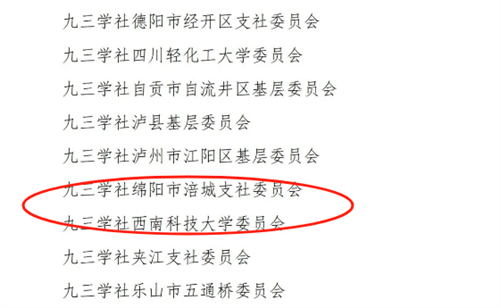 九三学社德阳市经开区支社委员会

九三学社四川轻化工大学委员会

九三学社自贡市自流井区基层委员会

九三学社泸县基层委员会

九三学社泸州市江阳区基层委员会

九三学社绵阳市涪城支社委员会

九三学社西南科技大学委员会

九三学社夹江支社委员会

九三学社乐山市五通桥委员会